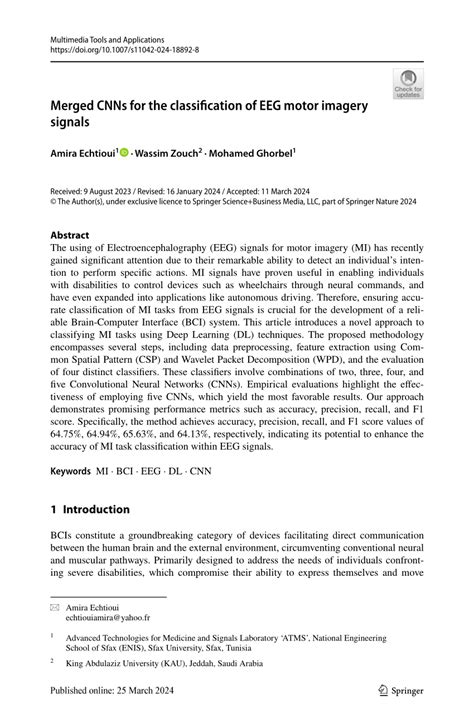 Multimedia Tools and Applications
https://doi.org/10.1007/s11042-024-18892-8

Check for updates

Merged CNNs for the classification of EEG motor imagery signals

Amira Echtioui$^1$ · Wassim Zouch$^2$ · Mohamed Ghorbel$^1$

Received: 9 August 2023 / Revised: 16 January 2024 / Accepted: 11 March 2024
© The Author(s), under exclusive licence to Springer Science+Business Media, LLC, part of Springer Nature 2024

Abstract
The using of Electroencephalography (EEG) signals for motor imagery (MI) has recently gained significant attention due to their remarkable ability to detect an individual's intention to perform specific actions. MI signals have proven useful in enabling individuals with disabilities to control devices such as wheelchairs through neural commands, and have even expanded into applications like autonomous driving. Therefore, ensuring accurate classification of MI tasks from EEG signals is crucial for the development of a reliable Brain-Computer Interface (BCI) system. This article introduces a novel approach to classifying MI tasks using Deep Learning (DL) techniques. The proposed methodology encompasses several steps, including data preprocessing, feature extraction using Common Spatial Pattern (CSP) and Wavelet Packet Decomposition (WPD), and the evaluation of four distinct classifiers. These classifiers involve combinations of two, three, four, and five Convolutional Neural Networks (CNNs). Empirical evaluations highlight the effectiveness of employing five CNNs, which yield the most favorable results. Our approach demonstrates promising performance metrics such as accuracy, precision, recall, and F1 score. Specifically, the method achieves accuracy, precision, recall, and F1 score values of 64.75%, 64.94%, 65.63%, and 64.13%, respectively, indicating its potential to enhance the accuracy of MI task classification within EEG signals.

Keywords MI · BCI · EEG · DL · CNN

1 Introduction

BCIs constitute a groundbreaking category of devices facilitating direct communication between the human brain and the external environment, circumventing conventional neural and muscular pathways. Primarily designed to address the needs of individuals confronting severe disabilities, which compromise their ability to express themselves and move

Amira Echtioui
echtiouiamira@yahoo.fr

$^1$ Advanced Technologies for Medicine and Signals Laboratory 'ATMS', National Engineering School of Sfax (ENIS), Sfax University, Sfax, Tunisia

$^2$ King Abdulaziz University (KAU), Jeddah, Saudi Arabia

Published online: 25 March 2024

Springer